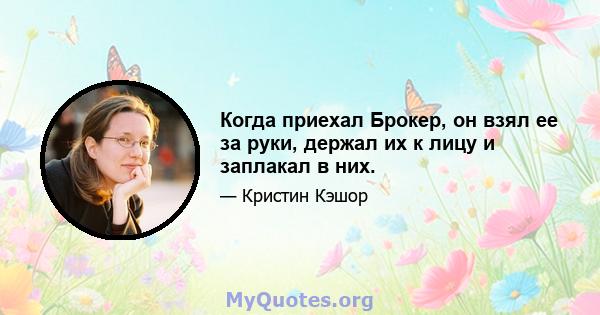 Когда приехал Брокер, он взял ее за руки, держал их к лицу и заплакал в них.

— Кристин Кэшор

MyQuotes.org